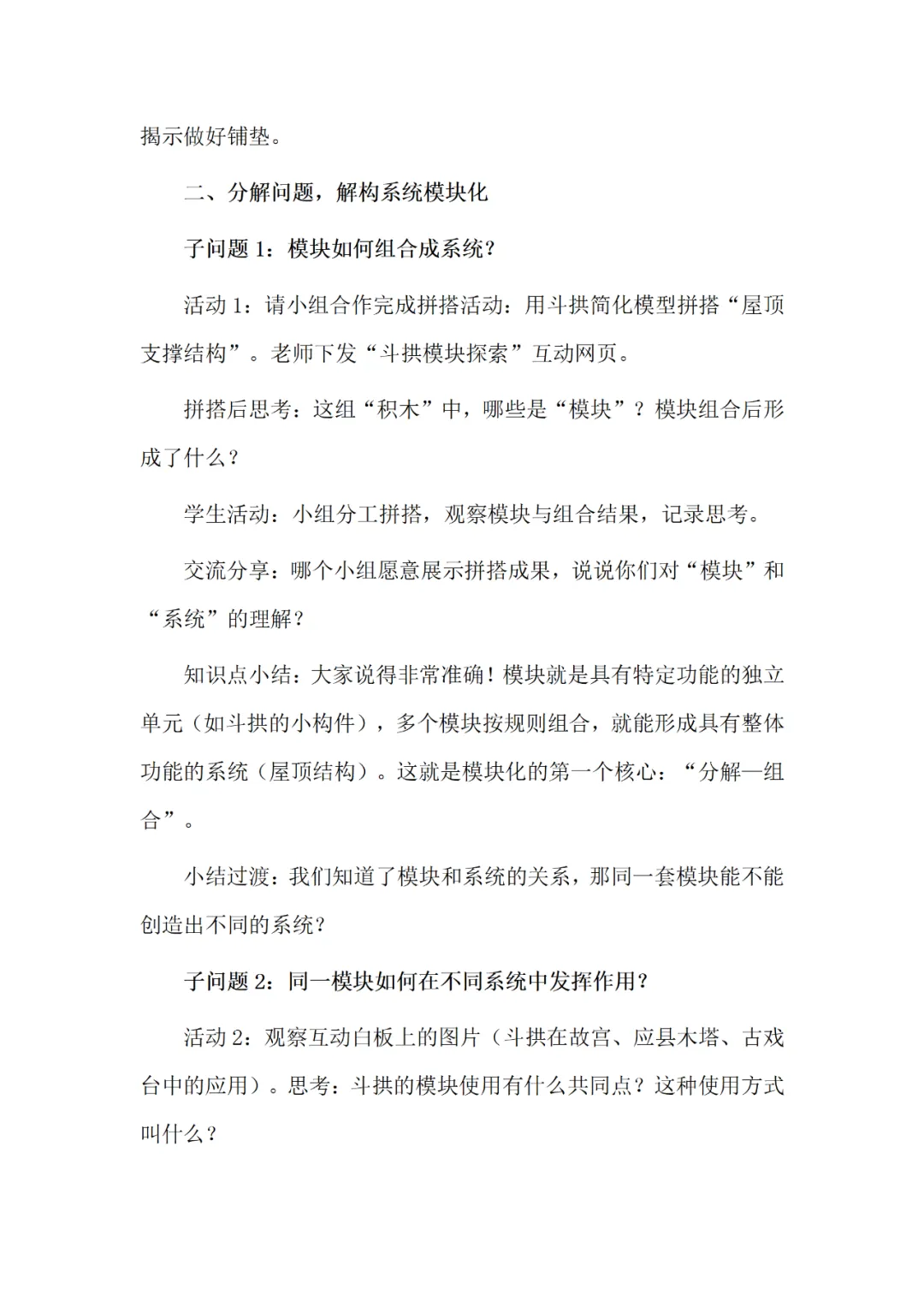 揭示做好铺垫。

二、分解问题，解构系统模块化

子问题 1：模块如何组合成系统？

活动 1：请小组合作完成拼搭活动：用斗拱简化模型拼搭“屋顶支撑结构”。老师下发“斗拱模块探索”互动网页。

拼搭后思考：这组“积木”中，哪些是“模块”？模块组合后形成了什么？

学生活动：小组分工拼搭，观察模块与组合结果，记录思考。

交流分享：哪个小组愿意展示拼搭成果，说说你们对“模块”和“系统”的理解？

知识点小结：大家说得非常准确！模块就是具有特定功能的独立单元（如斗拱的小构件），多个模块按规则组合，就能形成具有整体功能的系统（屋顶结构）。这就是模块化的第一个核心：“分解—组合”。

小结过渡：我们知道了模块和系统的关系，那同一套模块能不能创造出不同的系统？

子问题 2：同一模块如何在不同系统中发挥作用？

活动 2：观察互动白板上的图片（斗拱在故宫、应县木塔、古戏台中的应用）。思考：斗拱的模块使用有什么共同点？这种使用方式叫什么？